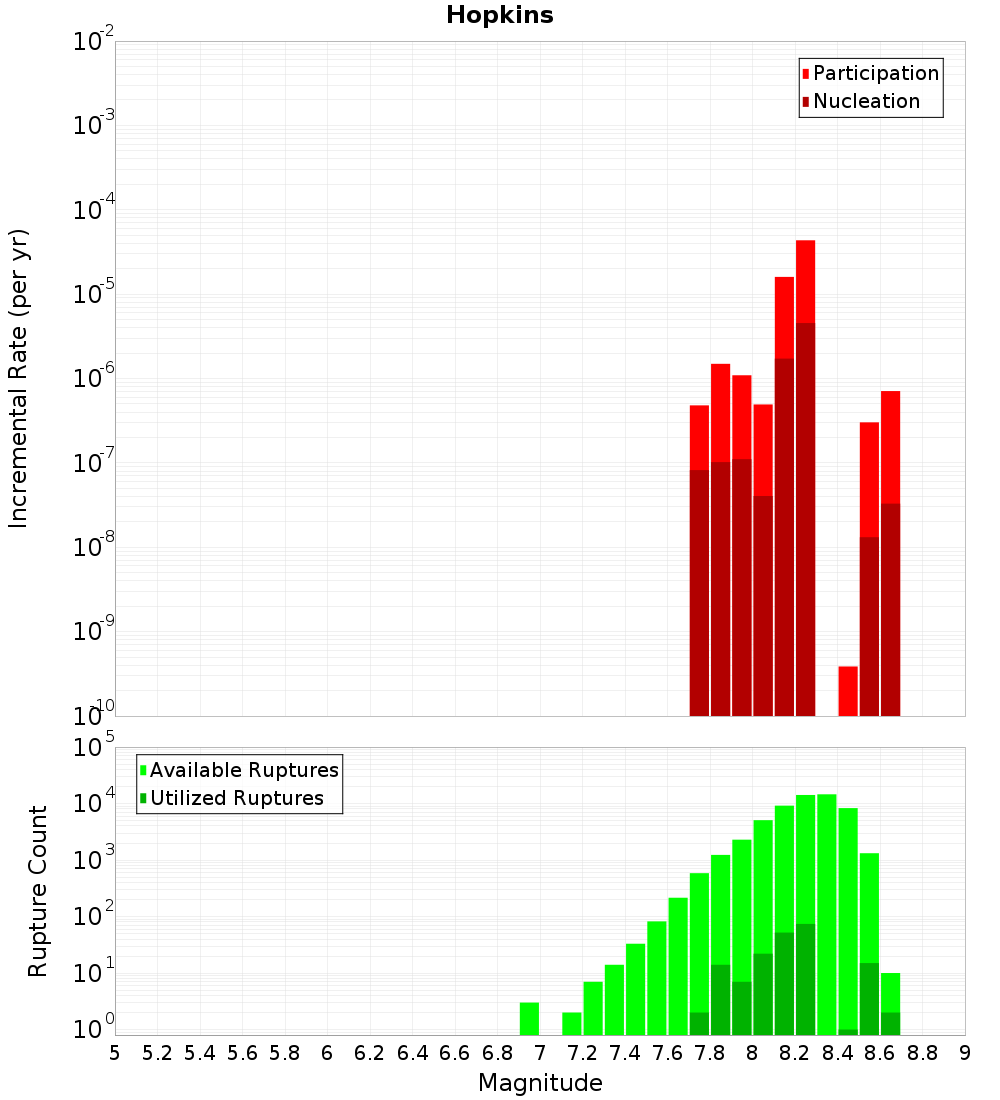 Hopkins

Participation
Nucleation

Incremental Rate (per yr)

$10^{-2}$
$10^{-3}$
$10^{-4}$
$10^{-5}$
$10^{-6}$
$10^{-7}$
$10^{-8}$
$10^{-9}$
$10^{-10}$

Available Ruptures
Utilized Ruptures

Rupture Count

$10^{5}$
$10^{4}$
$10^{3}$
$10^{2}$
$10^{1}$
$10^{0}$

5 5.2 5.4 5.6 5.8 6 6.2 6.4 6.6 6.8 7 7.2 7.4 7.6 7.8 8 8.2 8.4 8.6 8.8 9

Magnitude